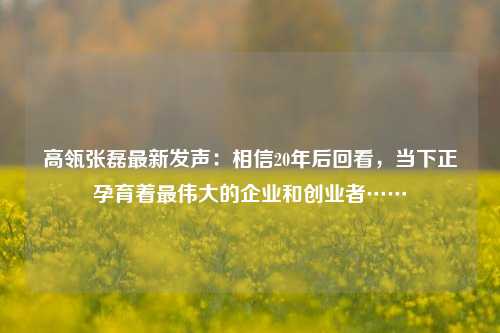 高瓴张磊最新发声：相信20年后回看，当下正孕育着最伟大的企业和创业者……